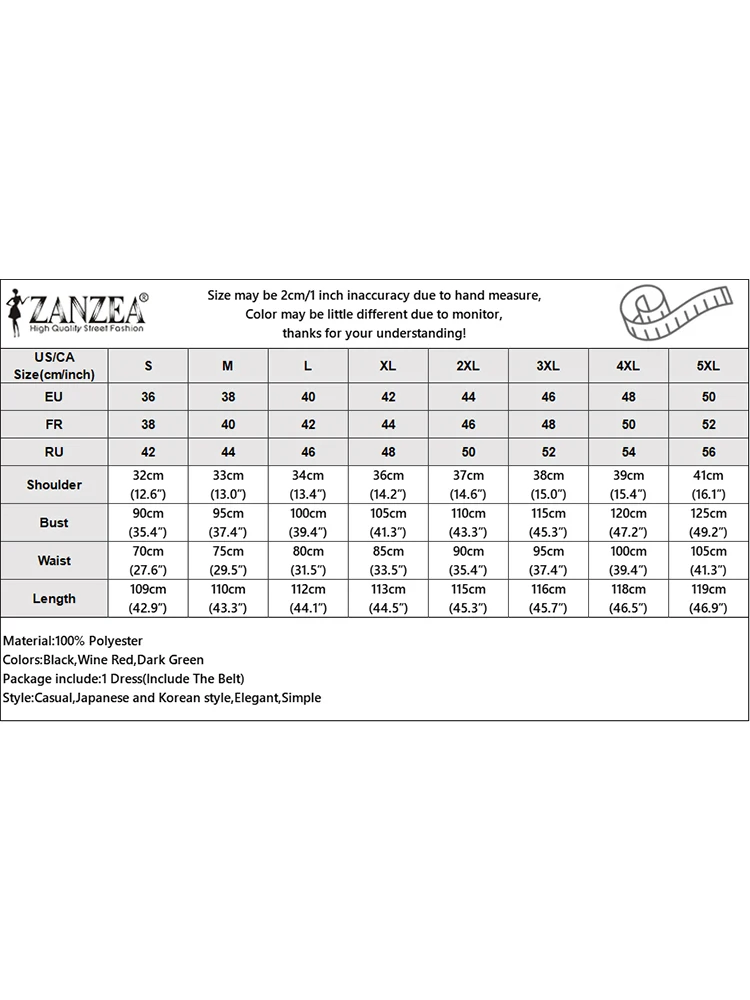 ZANZEA®
High Quality Street Fashion

Size may be 2cm/1 inch inaccuracy due to hand measure,
Color may be little different due to monitor,
thanks for your understanding!

| US/CA Size(cm/inch) | S | M | L | XL | 2XL | 3XL | 4XL | 5XL |
|---|---|---|---|---|---|---|---|---|
| EU | 36 | 38 | 40 | 42 | 44 | 46 | 48 | 50 |
| FR | 38 | 40 | 42 | 44 | 46 | 48 | 50 | 52 |
| RU | 42 | 44 | 46 | 48 | 50 | 52 | 54 | 56 |
| Shoulder | 32cm (12.6") | 33cm (13.0") | 34cm (13.4") | 36cm (14.2") | 37cm (14.6") | 38cm (15.0") | 39cm (15.4") | 41cm (16.1") |
| Bust | 90cm (35.4") | 95cm (37.4") | 100cm (39.4") | 105cm (41.3") | 110cm (43.3") | 115cm (45.3") | 120cm (47.2") | 125cm (49.2") |
| Waist | 70cm (27.6") | 75cm (29.5") | 80cm (31.5") | 85cm (33.5") | 90cm (35.4") | 95cm (37.4") | 100cm (39.4") | 105cm (41.3") |
| Length | 109cm (42.9") | 110cm (43.3") | 112cm (44.1") | 113cm (44.5") | 115cm (45.3") | 116cm (45.7") | 118cm (46.5") | 119cm (46.9") |

Material:100% Polyester
Colors:Black,Wine Red,Dark Green
Package include:1 Dress(Include The Belt)
Style:Casual,Japanese and Korean style,Elegant,Simple